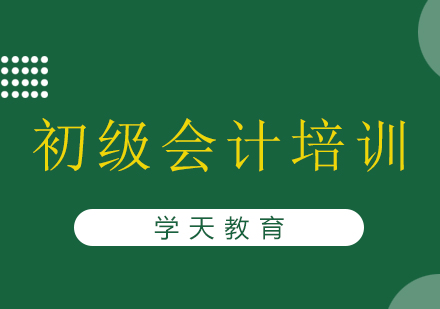 初级会计培训

学天教育